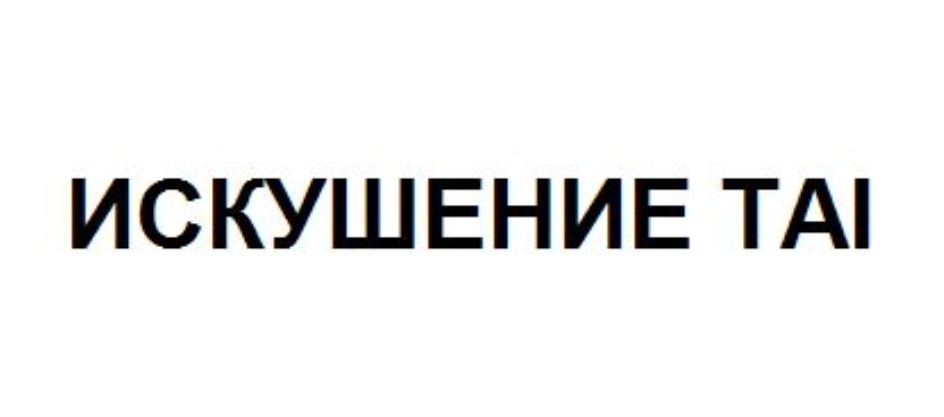 ИСКУШЕНИЕ TAI